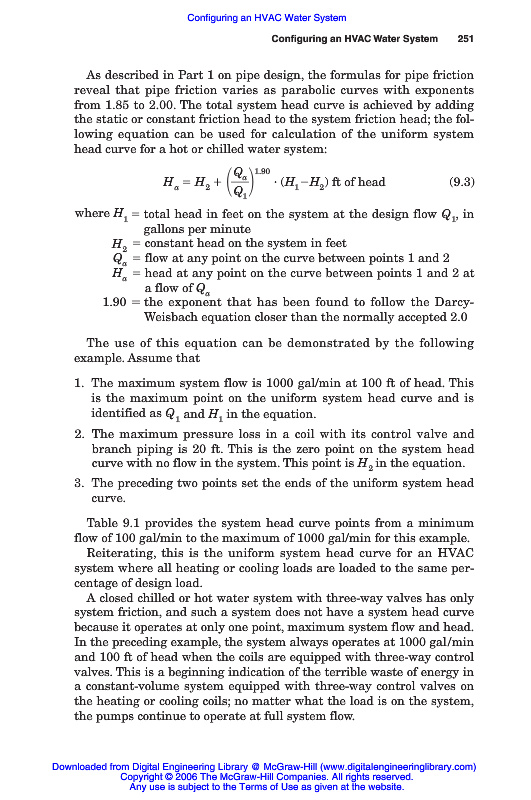 Configuring an HVAC Water System

Configuring an HVAC Water System 251

As described in Part 1 on pipe design, the formulas for pipe friction reveal that pipe friction varies as parabolic curves with exponents from 1.85 to 2.00. The total system head curve is achieved by adding the static or constant friction head to the system friction head; the following equation can be used for calculation of the uniform system head curve for a hot or chilled water system:

$H_\alpha = H_2 + \left(\frac{Q_\alpha}{Q_1}\right)^{1.90} \cdot (H_1 - H_2)$ ft of head (9.3)

where $H_1$ = total head in feet on the system at the design flow $Q_1$, in gallons per minute
$H_2$ = constant head on the system in feet
$Q_\alpha$ = flow at any point on the curve between points 1 and 2
$H_\alpha$ = head at any point on the curve between points 1 and 2 at a flow of $Q_\alpha$
1.90 = the exponent that has been found to follow the Darcy-Weisbach equation closer than the normally accepted 2.0

The use of this equation can be demonstrated by the following example. Assume that

1. The maximum system flow is 1000 gal/min at 100 ft of head. This is the maximum point on the uniform system head curve and is identified as $Q_1$ and $H_1$ in the equation.
2. The maximum pressure loss in a coil with its control valve and branch piping is 20 ft. This is the zero point on the system head curve with no flow in the system. This point is $H_2$ in the equation.
3. The preceding two points set the ends of the uniform system head curve.

Table 9.1 provides the system head curve points from a minimum flow of 100 gal/min to the maximum of 1000 gal/min for this example.

Reiterating, this is the uniform system head curve for an HVAC system where all heating or cooling loads are loaded to the same percentage of design load.

A closed chilled or hot water system with three-way valves has only system friction, and such a system does not have a system head curve because it operates at only one point, maximum system flow and head. In the preceding example, the system always operates at 1000 gal/min and 100 ft of head when the coils are equipped with three-way control valves. This is a beginning indication of the terrible waste of energy in a constant-volume system equipped with three-way control valves on the heating or cooling coils; no matter what the load is on the system, the pumps continue to operate at full system flow.

Downloaded from Digital Engineering Library @ McGraw-Hill (www.digitalengineeringlibrary.com)
Copyright © 2006 The McGraw-Hill Companies. All rights reserved.
Any use is subject to the Terms of Use as given at the website.